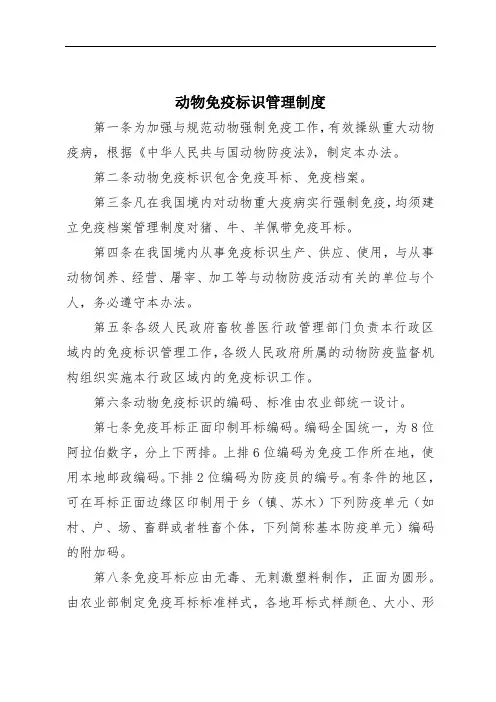 动物免疫标识管理制度

第一条为加强与规范动物强制免疫工作，有效操纵重大动物疫病，根据《中华人民共与国动物防疫法》，制定本办法。

第二条动物免疫标识包含免疫耳标、免疫档案。

第三条凡在我国境内对动物重大疫病实行强制免疫，均须建立免疫档案管理制度对猪、牛、羊佩带免疫耳标。

第四条在我国境内从事免疫标识生产、供应、使用，与从事动物饲养、经营、屠宰、加工等与动物防疫活动有关的单位与个人，务必遵守本办法。

第五条各级人民政府畜牧兽医行政管理部门负责本行政区域内的免疫标识管理工作，各级人民政府所属的动物防疫监督机构组织实施本行政区域内的免疫标识工作。

第六条动物免疫标识的编码、标准由农业部统一设计。

第七条免疫耳标正面印制耳标编码。编码全国统一，为8位阿拉伯数字，分上下两排。上排6位编码为免疫工作所在地，使用本地邮政编码。下排2位编码为防疫员的编号。有条件的地区，可在耳标正面边缘区印制用于乡（镇、苏木）下列防疫单元（如村、户、场、畜群或者牲畜个体，下列简称基本防疫单元）编码的附加码。

第八条免疫耳标应由无毒、无刺激塑料制作，正面为圆形。由农业部制定免疫耳标标准样式，各地耳标式样颜色、大小、形